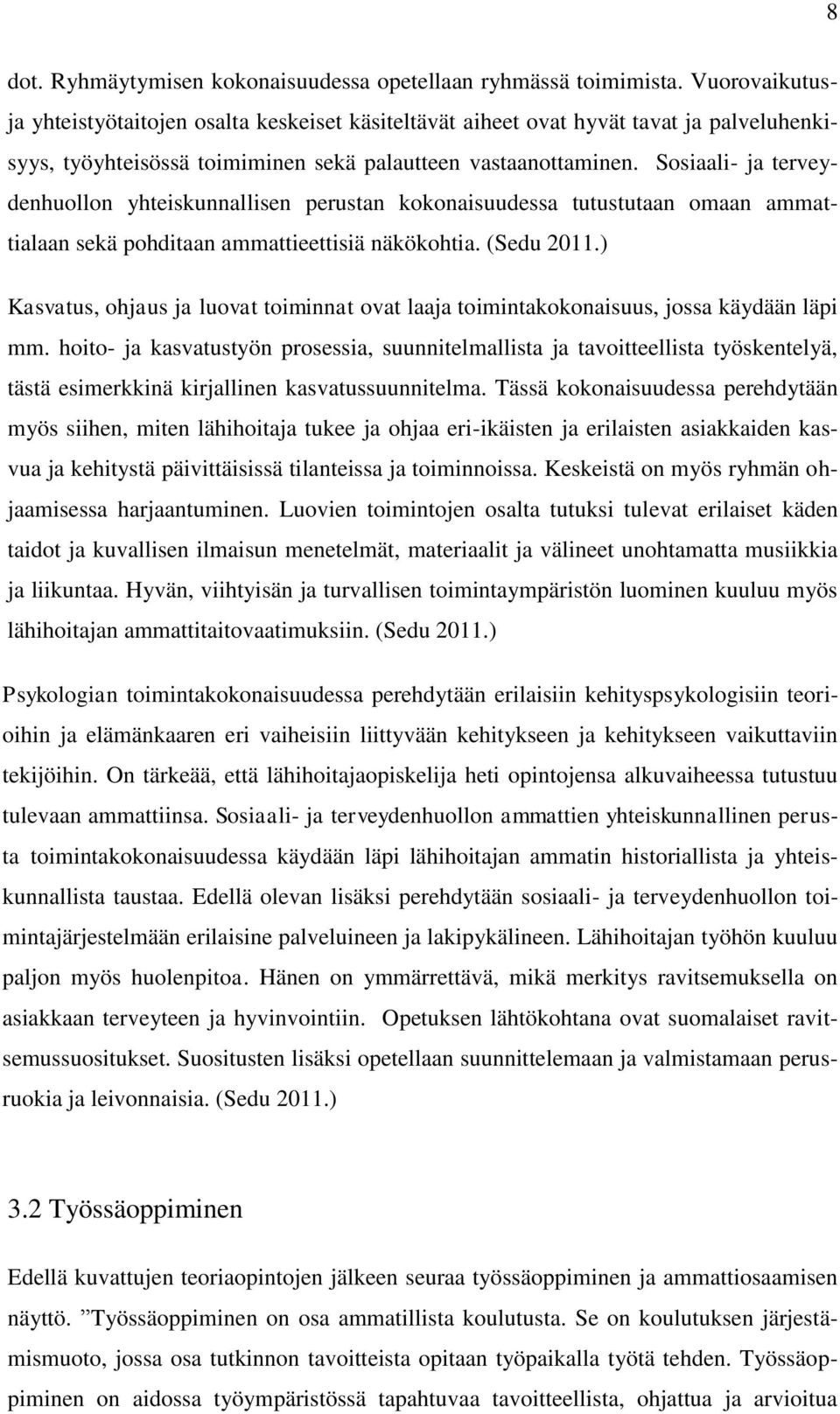 8

dot. Ryhmäytymisen kokonaisuudessa opetellaan ryhmässä toimimista. Vuorovaikutus- ja yhteistyötaitojen osalta keskeiset käsiteltävät aiheet ovat hyvät tavat ja palveluhenkisyys, työyhteisössä toimiminen sekä palautteen vastaanottaminen. Sosiaali- ja terveydenhuollon yhteiskunnallisen perustan kokonaisuudessa tutustutaan omaan ammattialaan sekä pohditaan ammattieettisiä näkökohtia. (Sedu 2011.)

Kasvatus, ohjaus ja luovat toiminnat ovat laaja toimintakokonaisuus, jossa käydään läpi mm. hoito- ja kasvatustyön prosessia, suunnitelmallista ja tavoitteellista työskentelyä, tästä esimerkkinä kirjallinen kasvatussuunnitelma. Tässä kokonaisuudessa perehdytään myös siihen, miten lähihoitaja tukee ja ohjaa eri-ikäisten ja erilaisten asiakkaiden kasvua ja kehitystä päivittäisissä tilanteissa ja toiminnoissa. Keskeistä on myös ryhmän ohjaamisessa harjaantuminen. Luovien toimintojen osalta tutuksi tulevat erilaiset käden taidot ja kuvallisen ilmaisun menetelmät, materiaalit ja välineet unohtamatta musiikkia ja liikuntaa. Hyvän, viihtyisän ja turvallisen toimintaympäristön luominen kuuluu myös lähihoitajan ammattitaitovaatimuksiin. (Sedu 2011.)

Psykologian toimintakokonaisuudessa perehdytään erilaisiin kehityspsykologisiin teorioihin ja elämänkaaren eri vaiheisiin liittyvään kehitykseen ja kehitykseen vaikuttaviin tekijöihin. On tärkeää, että lähihoitajaopiskelija heti opintojensa alkuvaiheessa tutustuu tulevaan ammattiinsa. Sosiaali- ja terveydenhuollon ammattien yhteiskunnallinen perusta toimintakokonaisuudessa käydään läpi lähihoitajan ammatin historiallista ja yhteiskunnallista taustaa. Edellä olevan lisäksi perehdytään sosiaali- ja terveydenhuollon toimintajärjestelmään erilaisine palveluineen ja lakipykälineen. Lähihoitajan työhön kuuluu paljon myös huolenpitoa. Hänen on ymmärrettävä, mikä merkitys ravitsemuksella on asiakkaan terveyteen ja hyvinvointiin. Opetuksen lähtökohtana ovat suomalaiset ravitsemussuositukset. Suositusten lisäksi opetellaan suunnittelemaan ja valmistamaan perusruokia ja leivonnaisia. (Sedu 2011.)

3.2 Työssäoppiminen

Edellä kuvattujen teoriaopintojen jälkeen seuraa työssäoppiminen ja ammattiosaamisen näyttö. ”Työssäoppiminen on osa ammatillista koulutusta. Se on koulutuksen järjestämismuoto, jossa osa tutkinnon tavoitteista opitaan työpaikalla työtä tehden. Työssäoppiminen on aidossa työympäristössä tapahtuvaa tavoitteellista, ohjattua ja arvioitua